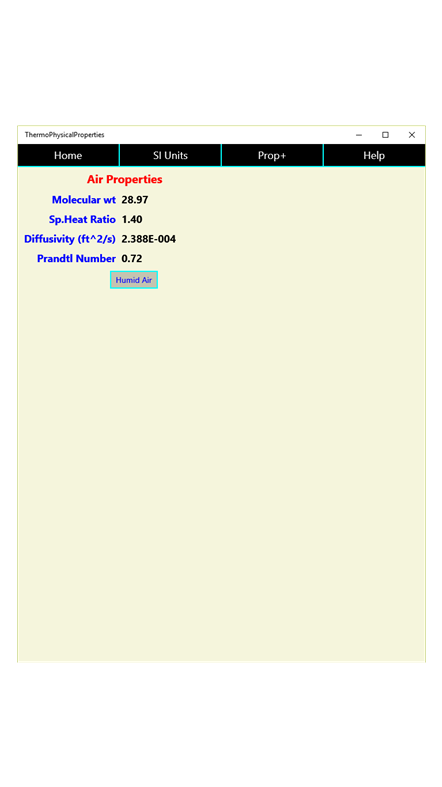 ThermoPhysicalProperties

Home SI Units Prop+ Help

Air Properties

Molecular wt 28.97

Sp.Heat Ratio 1.40

Diffusivity (ft^2/s) 2.388E-004

Prandtl Number 0.72

Humid Air